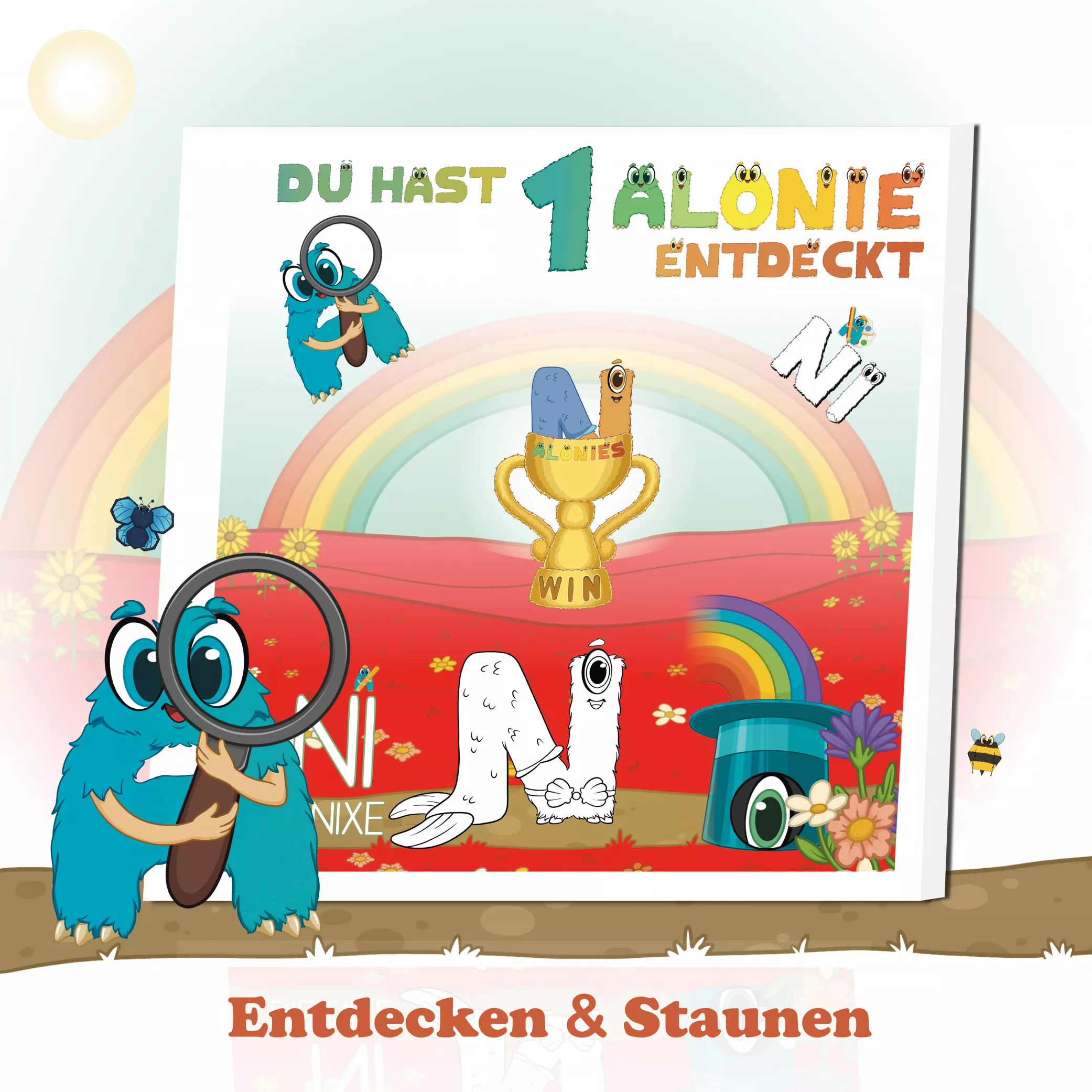 DU HAST 1 ALONIE ENTDECKT

Ni

ALONIES

WIN

Ni
NIXE

Entdecken & Staunen